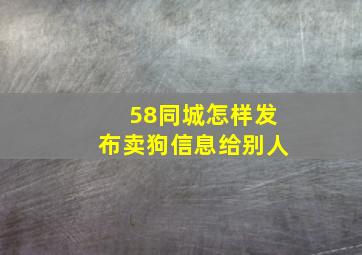 58同城怎样发布卖狗信息给别人